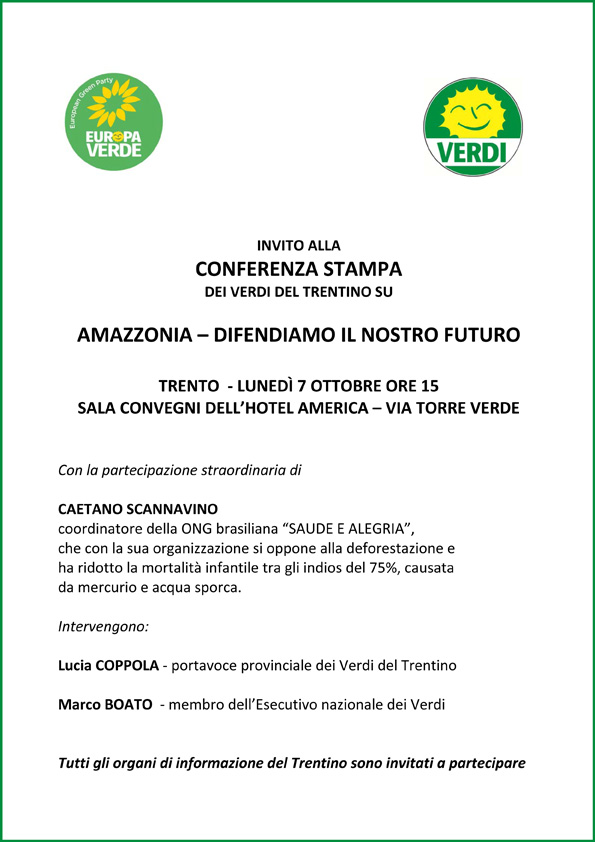 European Green Party
EUROPA VERDE

VERDI

INVITO ALLA
CONFERENZA STAMPA
DEI VERDI DEL TRENTINO SU

AMAZZONIA – DIFENDIAMO IL NOSTRO FUTURO

TRENTO - LUNEDÌ 7 OTTOBRE ORE 15
SALA CONVEGNI DELL'HOTEL AMERICA – VIA TORRE VERDE

Con la partecipazione straordinaria di

CAETANO SCANNAVINO
coordinatore della ONG brasiliana "SAUDE E ALEGRIA", che con la sua organizzazione si oppone alla deforestazione e ha ridotto la mortalità infantile tra gli indios del 75%, causata da mercurio e acqua sporca.

Intervengono:

Lucia COPPOLA - portavoce provinciale dei Verdi del Trentino

Marco BOATO - membro dell'Esecutivo nazionale dei Verdi

Tutti gli organi di informazione del Trentino sono invitati a partecipare